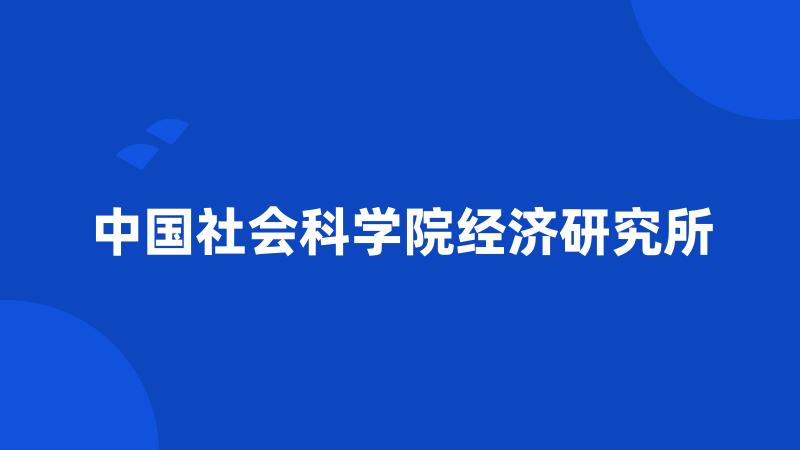 中国社会科学院经济研究所